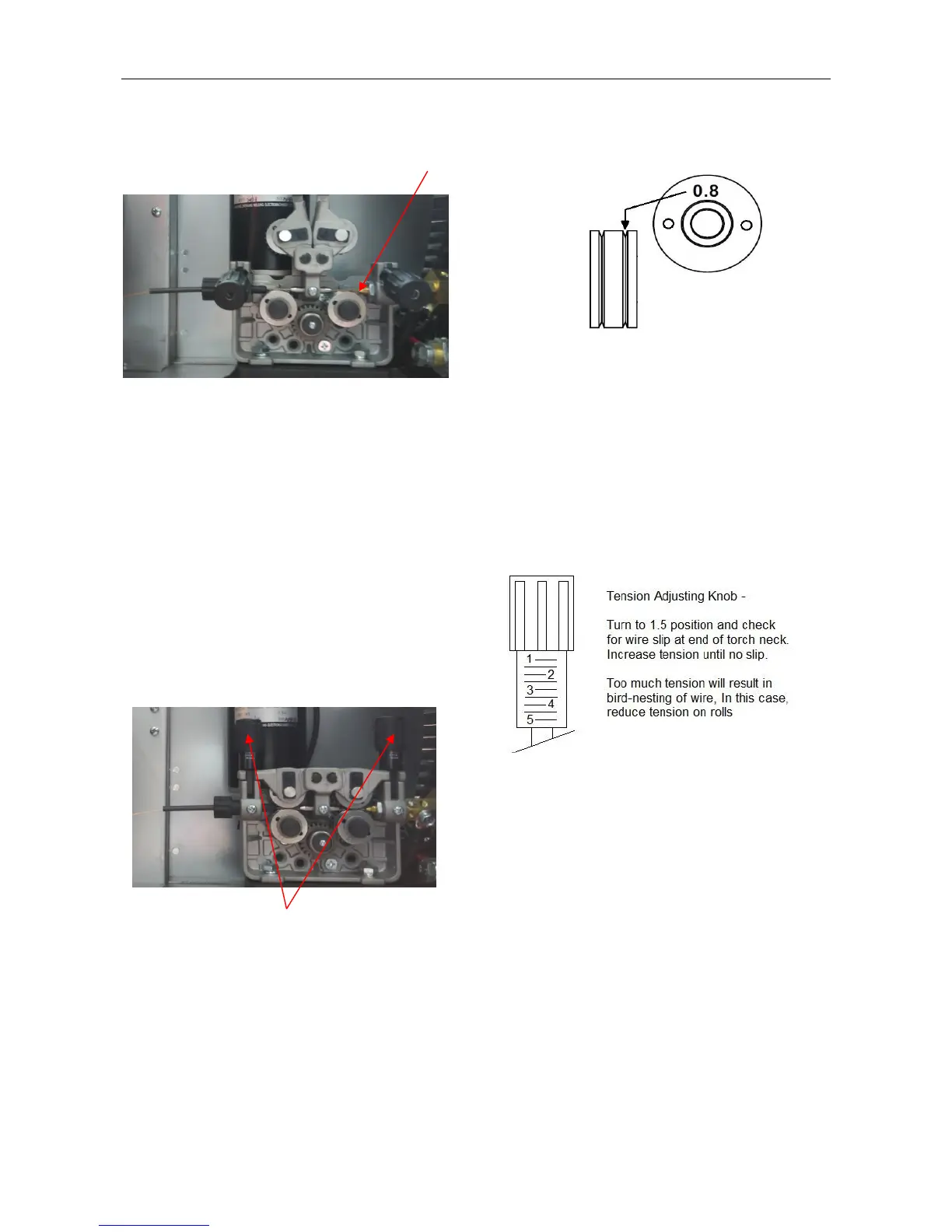 0.8

1
2
3
4
5

Tension Adjusting Knob -

Turn to 1.5 position and check for wire slip at end of torch neck. Increase tension until no slip.

Too much tension will result in bird-nesting of wire, In this case, reduce tension on rolls